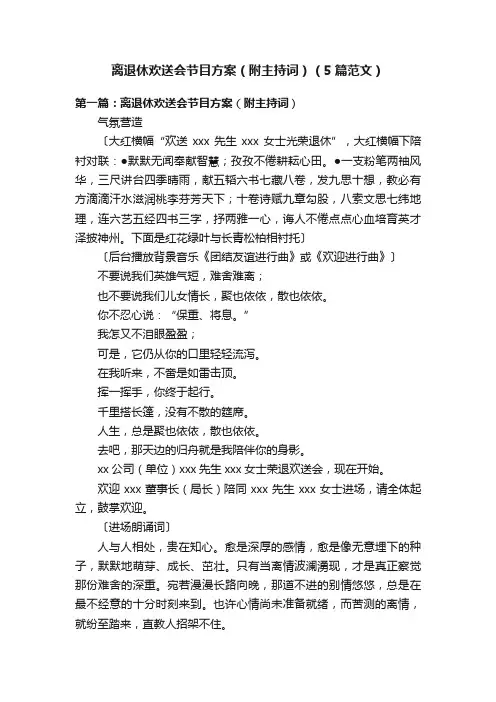 离退休欢送会节目方案（附主持词）（5篇范文）

第一篇：离退休欢送会节目方案（附主持词）

气氛营造

〔大红横幅“欢送 xxx 先生 xxx 女士光荣退休”，大红横幅下陪衬对联：●默默无闻奉献智慧；孜孜不倦耕耘心田。●一支粉笔两袖风华，三尺讲台四季晴雨，献五韬六书七藏八卷，发九思十想，教必有方滴滴汗水滋润桃李芬芳天下；十卷诗赋九章勾股，八索文思七纬地理，连六艺五经四书三字，抒两雅一心，诲人不倦点点心血培育英才泽披神州。下面是红花绿叶与长青松柏相衬托〕

〔后台播放背景音乐《团结友谊进行曲》或《欢迎进行曲》〕

不要说我们英雄气短，难舍难离；

也不要说我们儿女情长，聚也依依，散也依依。

你不忍心说：“保重、将息。”

我怎又不泪眼盈盈；

可是，它仍从你的口里轻轻流泻。

在我听来，不啻是如雷击顶。

挥一挥手，你终于起行。

千里搭长篷，没有不散的筵席。

人生，总是聚也依依，散也依依。

去吧，那天边的归舟就是我陪伴你的身影。

xx 公司（单位）xxx 先生 xxx 女士荣退欢送会，现在开始。

欢迎 xxx 董事长（局长）陪同 xxx 先生 xxx 女士进场，请全体起立，鼓掌欢迎。

〔进场朗诵词〕

人与人相处，贵在知心。愈是深厚的感情，愈是像无意埋下的种子，默默地萌芽、成长、茁壮。只有当离情波澜涌现，才是真正察觉那份难舍的深重。宛若漫漫长路向晚，那道不进的别情悠悠，总是在最不经意的十分时刻来到。也许心情尚未准备就绪，而苦测的离情，就纷至踏来，直教人招架不住。